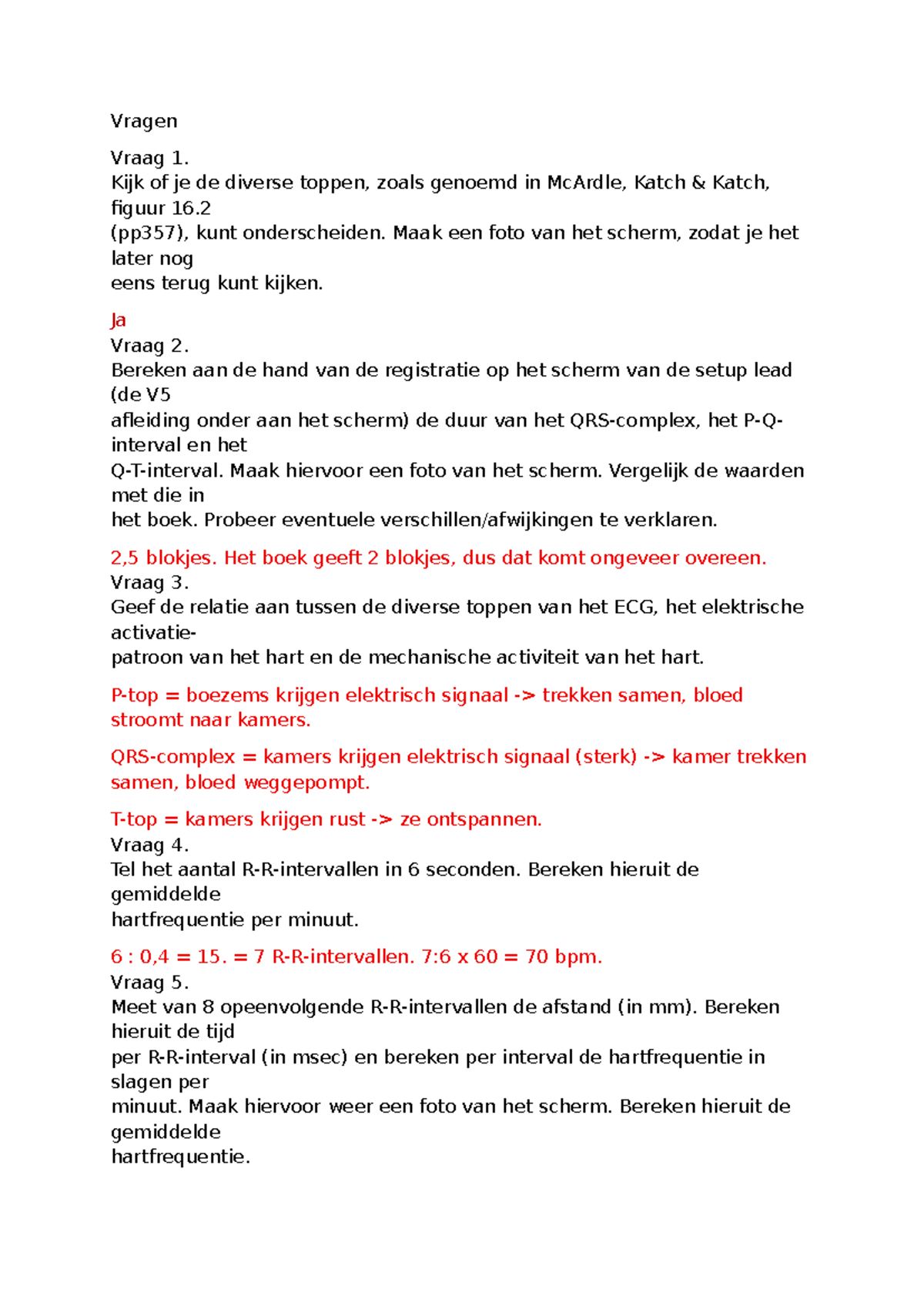 Vragen

Vraag 1.
Kijk of je de diverse toppen, zoals genoemd in McArdle, Katch & Katch, figuur 16.2
(pp357), kunt onderscheiden. Maak een foto van het scherm, zodat je het later nog
eens terug kunt kijken.

Ja
Vraag 2.
Bereken aan de hand van de registratie op het scherm van de setup lead (de V5
afleiding onder aan het scherm) de duur van het QRS-complex, het P-Q-interval en het
Q-T-interval. Maak hiervoor een foto van het scherm. Vergelijk de waarden met die in
het boek. Probeer eventuele verschillen/afwijkingen te verklaren.

2,5 blokjes. Het boek geeft 2 blokjes, dus dat komt ongeveer overeen.
Vraag 3.
Geef de relatie aan tussen de diverse toppen van het ECG, het elektrische activatie-
patroon van het hart en de mechanische activiteit van het hart.

P-top = boezems krijgen elektrisch signaal -> trekken samen, bloed stroomt naar kamers.

QRS-complex = kamers krijgen elektrisch signaal (sterk) -> kamer trekken samen, bloed weggepompt.

T-top = kamers krijgen rust -> ze ontspannen.
Vraag 4.
Tel het aantal R-R-intervallen in 6 seconden. Bereken hieruit de gemiddelde
hartfrequentie per minuut.

6 : 0,4 = 15. = 7 R-R-intervallen. 7:6 x 60 = 70 bpm.
Vraag 5.
Meet van 8 opeenvolgende R-R-intervallen de afstand (in mm). Bereken hieruit de tijd
per R-R-interval (in msec) en bereken per interval de hartfrequentie in slagen per
minuut. Maak hiervoor weer een foto van het scherm. Bereken hieruit de gemiddelde
hartfrequentie.